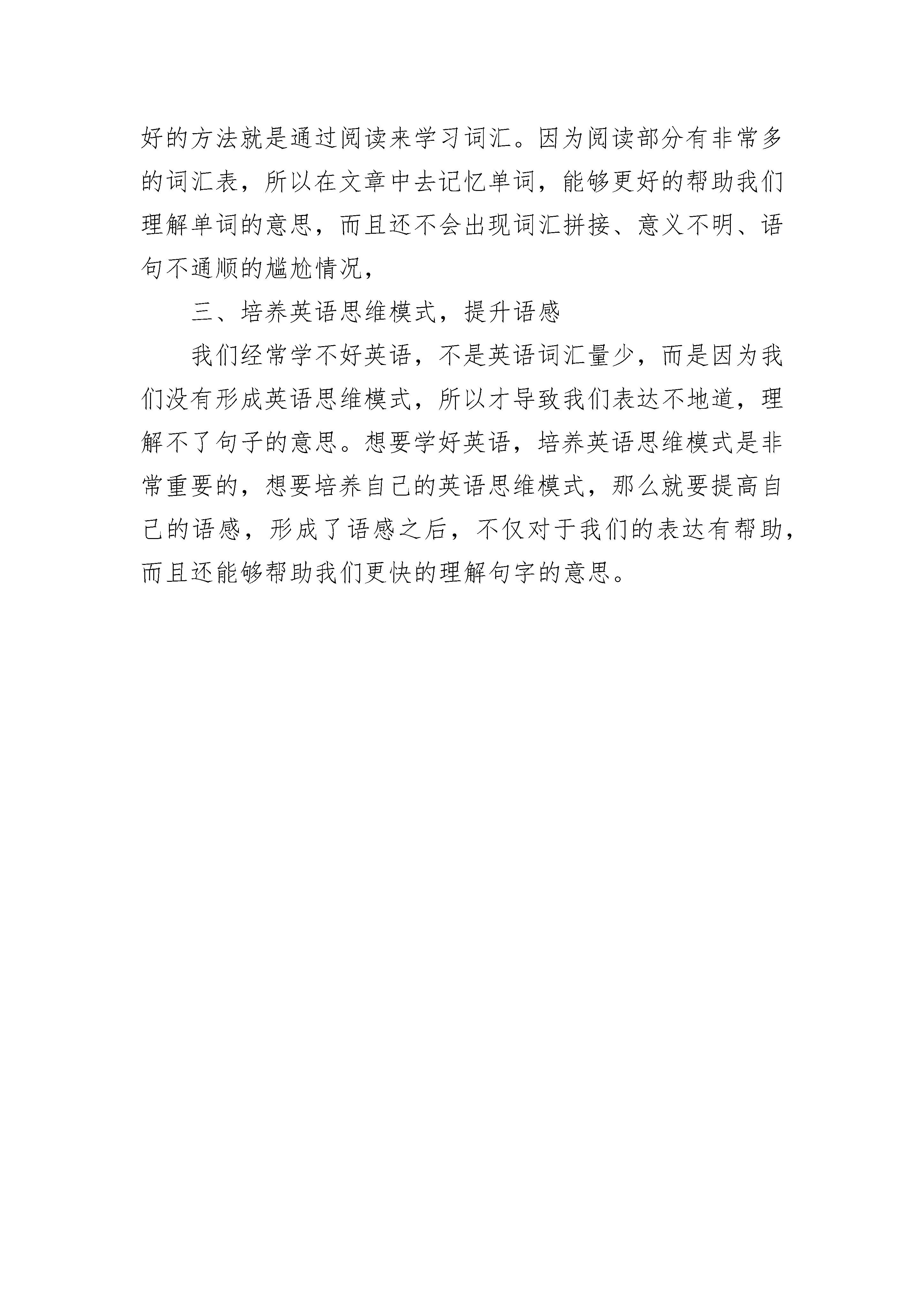 好的方法就是通过阅读来学习词汇。因为阅读部分有非常多的词汇表，所以在文章中去记忆单词，能够更好的帮助我们理解单词的意思，而且还不会出现词汇拼接、意义不明、语句不通顺的尴尬情况，

三、培养英语思维模式，提升语感

我们经常学不好英语，不是英语词汇量少，而是因为我们没有形成英语思维模式，所以才导致我们表达不地道，理解不了句子的意思。想要学好英语，培养英语思维模式是非常重要的，想要培养自己的英语思维模式，那么就要提高自己的语感，形成了语感之后，不仅对于我们的表达有帮助，而且还能够帮助我们更快的理解句字的意思。